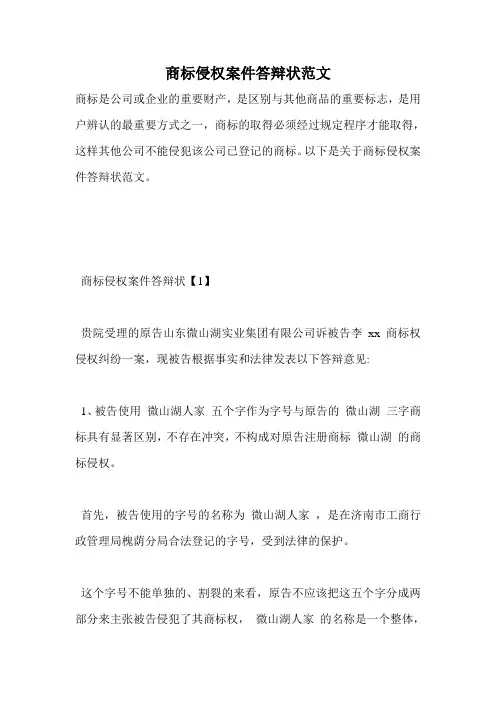 商标侵权案件答辩状范文

商标是公司或企业的重要财产，是区别与其他商品的重要标志，是用户辨认的最重要方式之一，商标的取得必须经过规定程序才能取得，这样其他公司不能侵犯该公司已登记的商标。以下是关于商标侵权案件答辩状范文。

商标侵权案件答辩状【1】

贵院受理的原告山东微山湖实业集团有限公司诉被告李 xx 商标权侵权纠纷一案，现被告根据事实和法律发表以下答辩意见:

1、被告使用 微山湖人家 五个字作为字号与原告的 微山湖 三字商标具有显著区别，不存在冲突，不构成对原告注册商标 微山湖 的商标侵权。

首先，被告使用的字号的名称为 微山湖人家 ，是在济南市工商行政管理局槐荫分局合法登记的字号，受到法律的保护。

这个字号不能单独的、割裂的来看，原告不应该把这五个字分成两部分来主张被告侵犯了其商标权， 微山湖人家 的名称是一个整体，